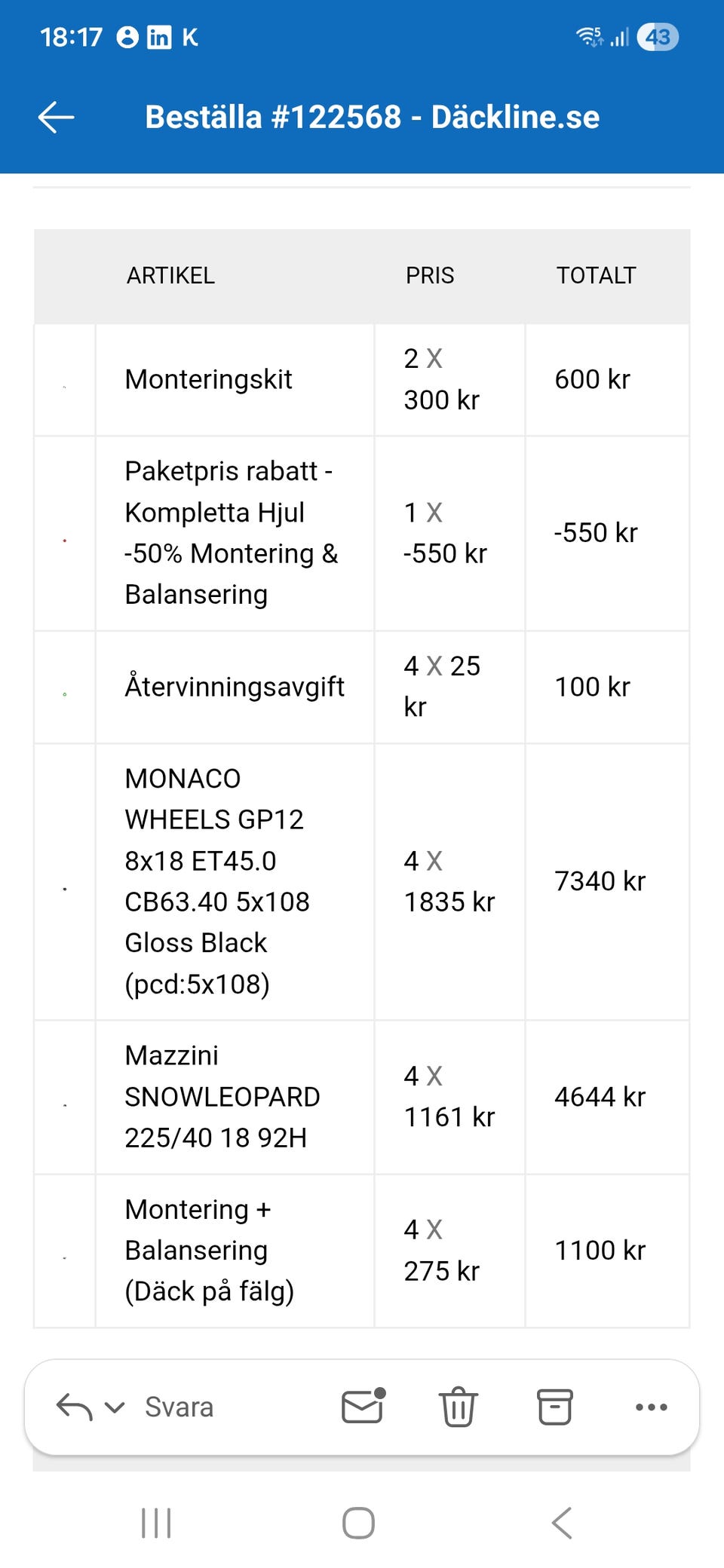 18:17 K 43

Beställa #122568 - Däckline.se

| | ARTIKEL | PRIS | TOTALT |
|---|---|---|---|
| | Monteringskit | 2 X 300 kr | 600 kr |
| | Paketpris rabatt - Kompletta Hjul -50% Montering & Balansering | 1 X -550 kr | -550 kr |
| | Återvinningsavgift | 4 X 25 kr | 100 kr |
| | MONACO WHEELS GP12 8x18 ET45.0 CB63.40 5x108 Gloss Black (pcd:5x108) | 4 X 1835 kr | 7340 kr |
| | Mazzini SNOWLEOPARD 225/40 18 92H | 4 X 1161 kr | 4644 kr |
| | Montering + Balansering (Däck på fälg) | 4 X 275 kr | 1100 kr |

Svara